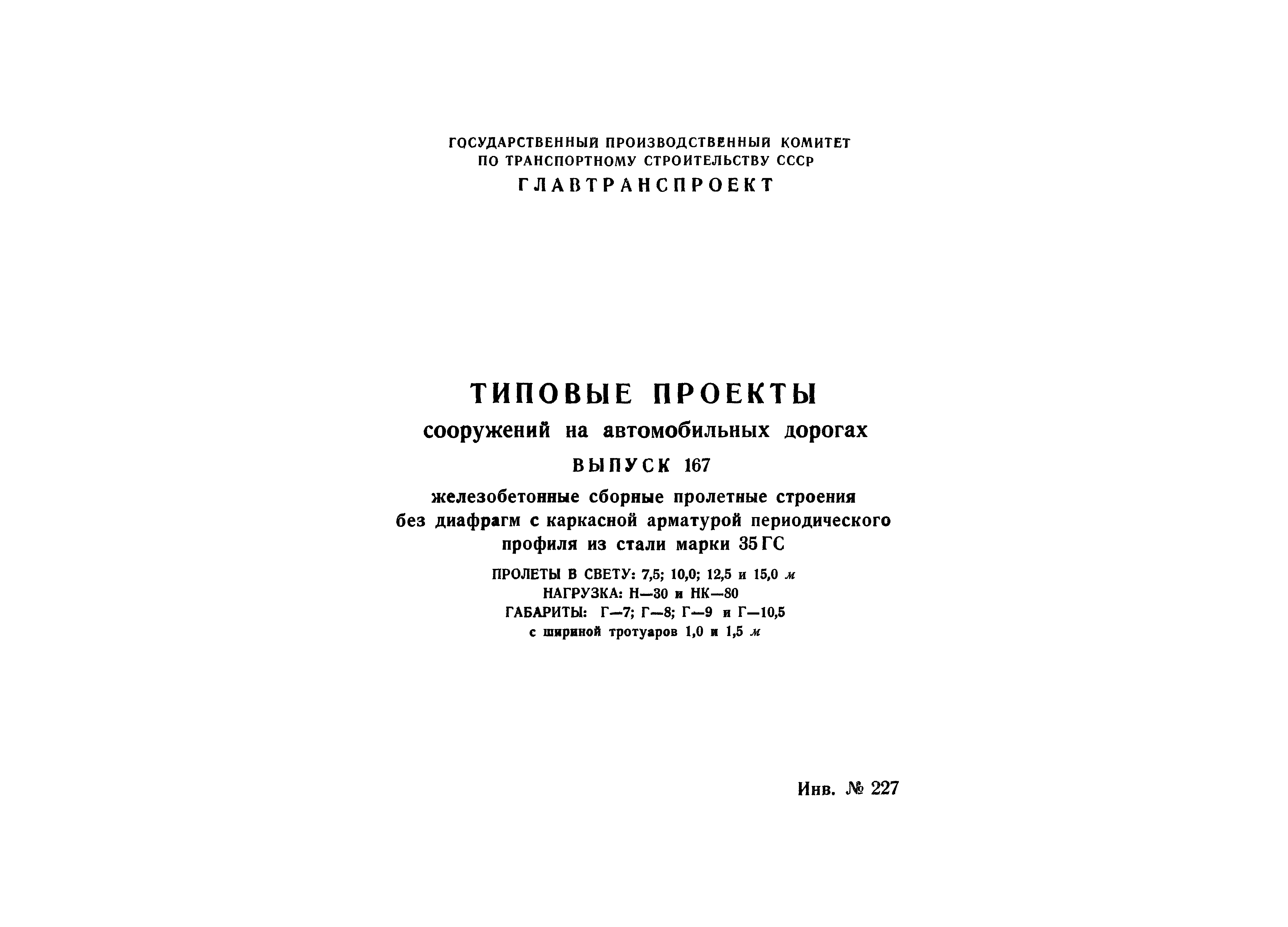 ГОСУДАРСТВЕННЫЙ ПРОИЗВОДСТВЕННЫЙ КОМИТЕТ
ПО ТРАНСПОРТНОМУ СТРОИТЕЛЬСТВУ СССР
ГЛАВТРАНСПРОЕКТ

ТИПОВЫЕ ПРОЕКТЫ
сооружений на автомобильных дорогах
ВЫПУСК 167
железобетонные сборные пролетные строения без диафрагм с каркасной арматурой периодического профиля из стали марки 35ГС

ПРОЛЕТЫ В СВЕТУ: 7,5; 10,0; 12,5 и 15,0 м
НАГРУЗКА: Н—30 и НК—80
ГАБАРИТЫ: Г—7; Г—8; Г—9 и Г—10,5
с шириной тротуаров 1,0 и 1,5 м

Инв. № 227